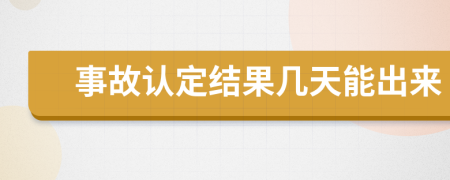 事故认定结果几天能出来